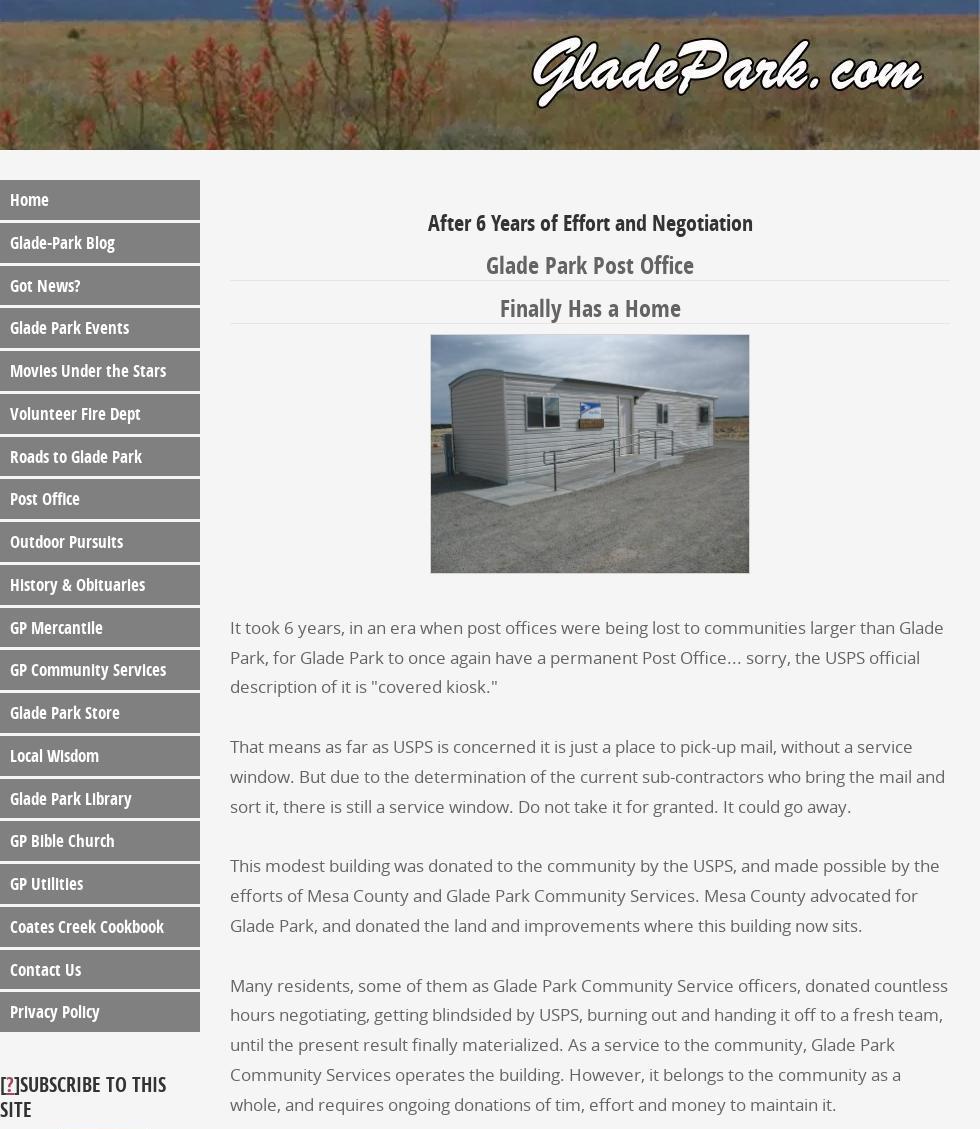 GladePark.com

Home
Glade-Park Blog
Got News?
Glade Park Events
Movies Under the Stars
Volunteer Fire Dept
Roads to Glade Park
Post Office
Outdoor Pursuits
History & Obituaries
GP Mercantile
GP Community Services
Glade Park Store
Local Wisdom
Glade Park Library
GP Bible Church
GP Utilities
Coates Creek Cookbook
Contact Us
Privacy Policy

[?]SUBSCRIBE TO THIS SITE

After 6 Years of Effort and Negotiation

Glade Park Post Office

Finally Has a Home

It took 6 years, in an era when post offices were being lost to communities larger than Glade Park, for Glade Park to once again have a permanent Post Office... sorry, the USPS official description of it is "covered kiosk."

That means as far as USPS is concerned it is just a place to pick-up mail, without a service window. But due to the determination of the current sub-contractors who bring the mail and sort it, there is still a service window. Do not take it for granted. It could go away.

This modest building was donated to the community by the USPS, and made possible by the efforts of Mesa County and Glade Park Community Services. Mesa County advocated for Glade Park, and donated the land and improvements where this building now sits.

Many residents, some of them as Glade Park Community Service officers, donated countless hours negotiating, getting blindsided by USPS, burning out and handing it off to a fresh team, until the present result finally materialized. As a service to the community, Glade Park Community Services operates the building. However, it belongs to the community as a whole, and requires ongoing donations of tim, effort and money to maintain it.